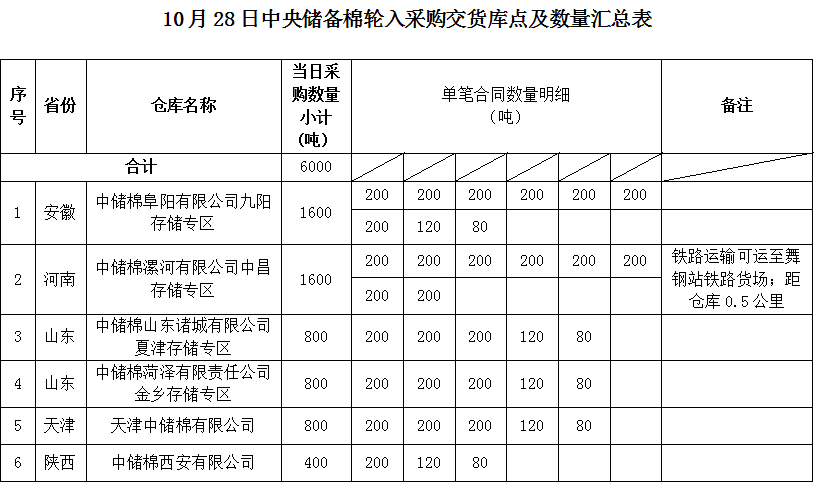 10月28日中央储备棉轮入采购交货库点及数量汇总表

| 序号 | 省份 | 仓库名称 | 当日采购数量小计(吨) | 单笔合同数量明细(吨) | | | | | | 备注 |
|---|---|---|---|---|---|---|---|---|---|---|
| 合计 | | | 6000 | | | | | | | |
| 1 | 安徽 | 中储棉阜阳有限公司九阳存储专区 | 1600 | 200 | 200 | 200 | 200 | 200 | 200 | |
| | | | | 200 | 120 | 80 | | | | |
| 2 | 河南 | 中储棉漯河有限公司中昌存储专区 | 1600 | 200 | 200 | 200 | 200 | 200 | 200 | 铁路运输可运至舞钢站铁路货场;距仓库0.5公里 |
| | | | | 200 | 200 | | | | | |
| 3 | 山东 | 中储棉山东诸城有限公司夏津存储专区 | 800 | 200 | 200 | 200 | 120 | 80 | | |
| 4 | 山东 | 中储棉菏泽有限责任公司金乡存储专区 | 800 | 200 | 200 | 200 | 120 | 80 | | |
| 5 | 天津 | 天津中储棉有限公司 | 800 | 200 | 200 | 200 | 120 | 80 | | |
| 6 | 陕西 | 中储棉西安有限公司 | 400 | 200 | 120 | 80 | | | | |